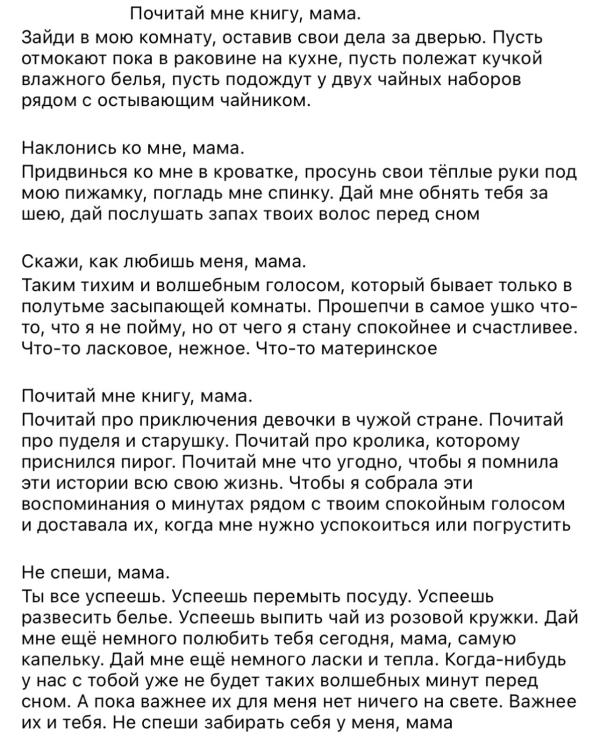 Почитай мне книгу, мама.
Зайди в мою комнату, оставив свои дела за дверью. Пусть отмокают пока в раковине на кухне, пусть полежат кучкой влажного белья, пусть подождут у двух чайных наборов рядом с остывающим чайником.

Наклонись ко мне, мама.
Придвинься ко мне в кроватке, просунь свои тёплые руки под мою пижамку, погладь мне спинку. Дай мне обнять тебя за шею, дай послушать запах твоих волос перед сном

Скажи, как любишь меня, мама.
Таким тихим и волшебным голосом, который бывает только в полутьме засыпающей комнаты. Прошепчи в самое ушко что-то, что я не пойму, но от чего я стану спокойнее и счастливее. Что-то ласковое, нежное. Что-то материнское

Почитай мне книгу, мама.
Почитай про приключения девочки в чужой стране. Почитай про пуделя и старушку. Почитай про кролика, которому приснился пирог. Почитай мне что угодно, чтобы я помнила эти истории всю свою жизнь. Чтобы я собрала эти воспоминания о минутах рядом с твоим спокойным голосом и доставала их, когда мне нужно успокоиться или погрустить

Не спеши, мама.
Ты все успеешь. Успеешь перемыть посуду. Успеешь развесить белье. Успеешь выпить чай из розовой кружки. Дай мне ещё немного полюбить тебя сегодня, мама, самую капельку. Дай мне ещё немного ласки и тепла. Когда-нибудь у нас с тобой уже не будет таких волшебных минут перед сном. А пока важнее их для меня нет ничего на свете. Важнее их и тебя. Не спеши забирать себя у меня, мама